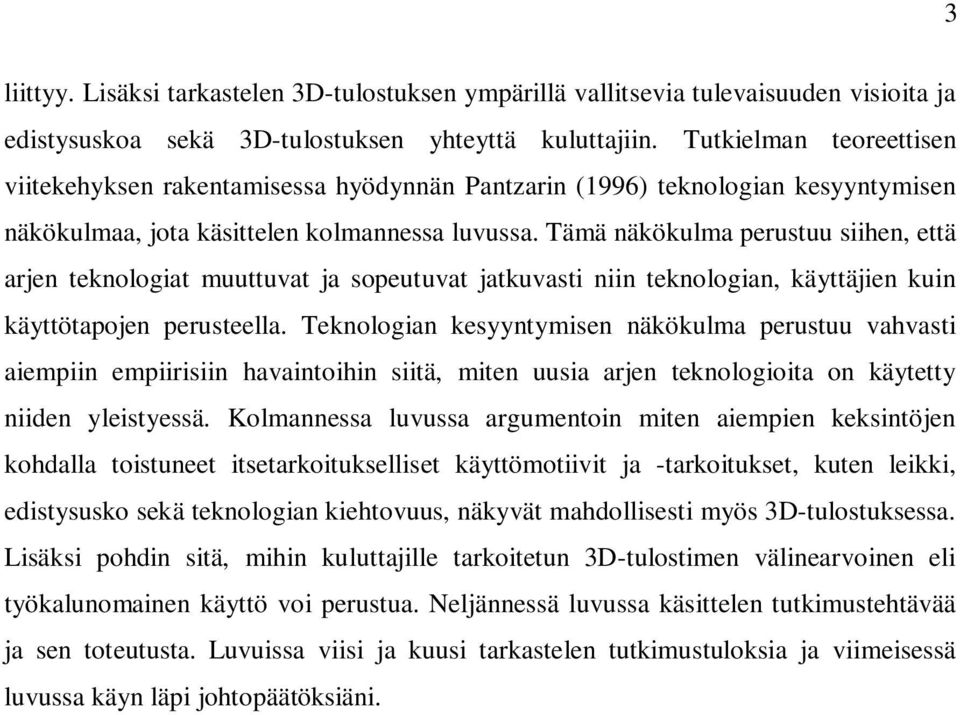 3

liittyy. Lisäksi tarkastelen 3D-tulostuksen ympärillä vallitsevia tulevaisuuden visioita ja edistysuskoa sekä 3D-tulostuksen yhteyttä kuluttajiin. Tutkielman teoreettisen viitekehyksen rakentamisessa hyödynnän Pantzarin (1996) teknologian kesyyntymisen näkökulmaa, jota käsittelen kolmannessa luvussa. Tämä näkökulma perustuu siihen, että arjen teknologiat muuttuvat ja sopeutuvat jatkuvasti niin teknologian, käyttäjien kuin käyttötapojen perusteella. Teknologian kesyyntymisen näkökulma perustuu vahvasti aiempiin empiirisiin havaintoihin siitä, miten uusia arjen teknologioita on käytetty niiden yleistyessä. Kolmannessa luvussa argumentoin miten aiempien keksintöjen kohdalla toistuneet itsetarkoitukselliset käyttömotiivit ja -tarkoitukset, kuten leikki, edistysusko sekä teknologian kiehtovuus, näkyvät mahdollisesti myös 3D-tulostuksessa. Lisäksi pohdin sitä, mihin kuluttajille tarkoitetun 3D-tulostimen välinearvoinen eli työkalunomainen käyttö voi perustua. Neljännessä luvussa käsittelen tutkimustehtävää ja sen toteutusta. Luvuissa viisi ja kuusi tarkastelen tutkimustuloksia ja viimeisessä luvussa käyn läpi johtopäätöksiäni.